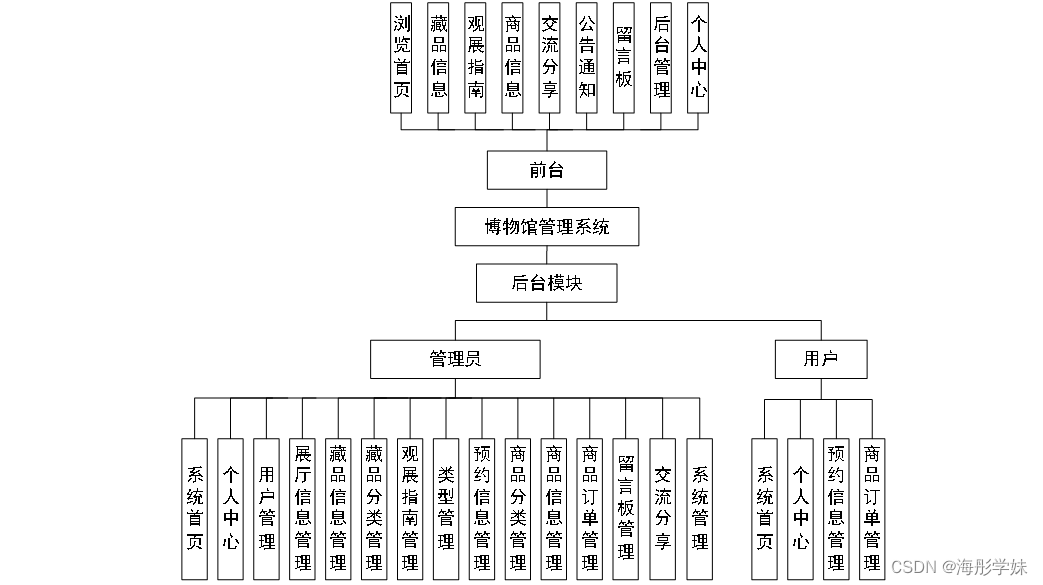 浏览首页
藏品信息
观展指南
商品信息
交流分享
公告通知
留言板
后台管理
个人中心

前台

博物馆管理系统

后台模块

管理员

用户

系统首页
个人中心
用户管理
展厅信息管理
藏品信息管理
藏品分类管理
观展指南管理
类型管理
预约信息管理
商品分类管理
商品信息管理
商品订单管理
留言板管理
交流分享
系统管理

系统首页
个人中心
预约信息管理
商品订单管理

CSDN @海彤学妹